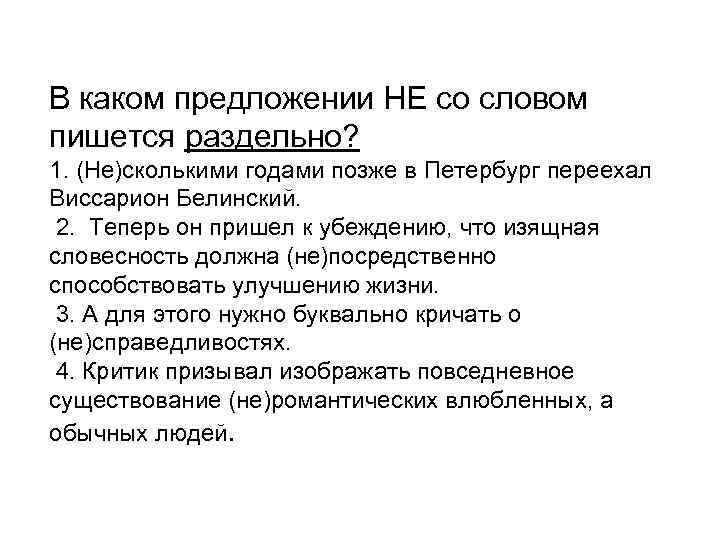 В каком предложении НЕ со словом пишется раздельно?
1. (Не)сколькими годами позже в Петербург переехал Виссарион Белинский.
2. Теперь он пришел к убеждению, что изящная словесность должна (не)посредственно способствовать улучшению жизни.
3. А для этого нужно буквально кричать о (не)справедливостях.
4. Критик призывал изображать повседневное существование (не)романтических влюбленных, а обычных людей.